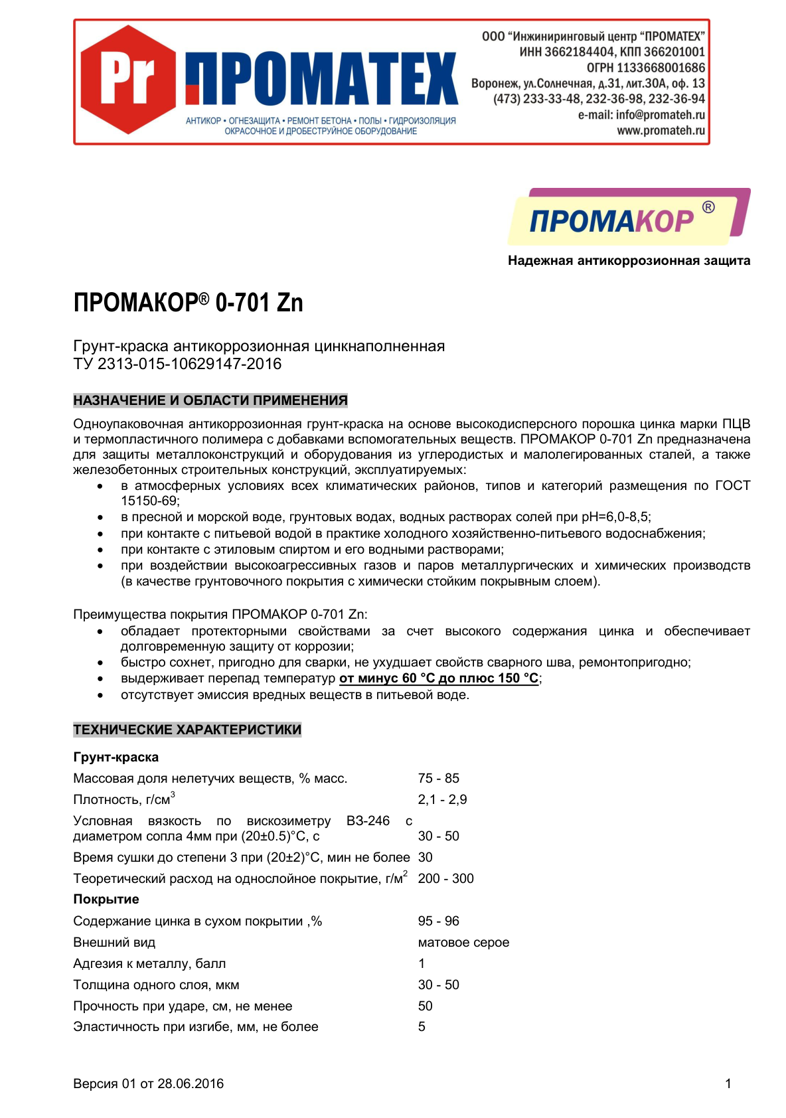 Pr ПРОМАТЕХ
АНТИКОР • ОГНЕЗАЩИТА • РЕМОНТ БЕТОНА • ПОЛЫ • ГИДРОИЗОЛЯЦИЯ
ОКРАСОЧНОЕ И ДРОБЕСТРУЙНОЕ ОБОРУДОВАНИЕ

ООО "Инжиниринговый центр "ПРОМАТЕХ"
ИНН 3662184404, КПП 366201001
ОГРН 1133668001686
Воронеж, ул.Солнечная, д.31, лит.30А, оф. 13
(473) 233-33-48, 232-36-98, 232-36-94
e-mail: info@promateh.ru
www.promateh.ru

ПРОМАКОР ®

Надежная антикоррозионная защита

ПРОМАКОР® 0-701 Zn

Грунт-краска антикоррозионная цинкнаполненная
ТУ 2313-015-10629147-2016

НАЗНАЧЕНИЕ И ОБЛАСТИ ПРИМЕНЕНИЯ

Одноупаковочная антикоррозионная грунт-краска на основе высокодисперсного порошка цинка марки ПЦВ и термопластичного полимера с добавками вспомогательных веществ. ПРОМАКОР 0-701 Zn предназначена для защиты металлоконструкций и оборудования из углеродистых и малолегированных сталей, а также железобетонных строительных конструкций, эксплуатируемых:
• в атмосферных условиях всех климатических районов, типов и категорий размещения по ГОСТ 15150-69;
• в пресной и морской воде, грунтовых водах, водных растворах солей при рН=6,0-8,5;
• при контакте с питьевой водой в практике холодного хозяйственно-питьевого водоснабжения;
• при контакте с этиловым спиртом и его водными растворами;
• при воздействии высокоагрессивных газов и паров металлургических и химических производств (в качестве грунтовочного покрытия с химически стойким покрывным слоем).

Преимущества покрытия ПРОМАКОР 0-701 Zn:
• обладает протекторными свойствами за счет высокого содержания цинка и обеспечивает долговременную защиту от коррозии;
• быстро сохнет, пригодно для сварки, не ухудшает свойств сварного шва, ремонтопригодно;
• выдерживает перепад температур от минус 60 °С до плюс 150 °С;
• отсутствует эмиссия вредных веществ в питьевой воде.

ТЕХНИЧЕСКИЕ ХАРАКТЕРИСТИКИ

| Грунт-краска | |
|---|---|
| Массовая доля нелетучих веществ, % масс. | 75 - 85 |
| Плотность, г/см$^3$ | 2,1 - 2,9 |
| Условная вязкость по вискозиметру ВЗ-246 с диаметром сопла 4мм при (20±0.5)°С, с | 30 - 50 |
| Время сушки до степени 3 при (20±2)°С, мин не более | 30 |
| Теоретический расход на однослойное покрытие, г/м$^2$ | 200 - 300 |
| Покрытие | |
| Содержание цинка в сухом покрытии ,% | 95 - 96 |
| Внешний вид | матовое серое |
| Адгезия к металлу, балл | 1 |
| Толщина одного слоя, мкм | 30 - 50 |
| Прочность при ударе, см, не менее | 50 |
| Эластичность при изгибе, мм, не более | 5 |

Версия 01 от 28.06.2016 1